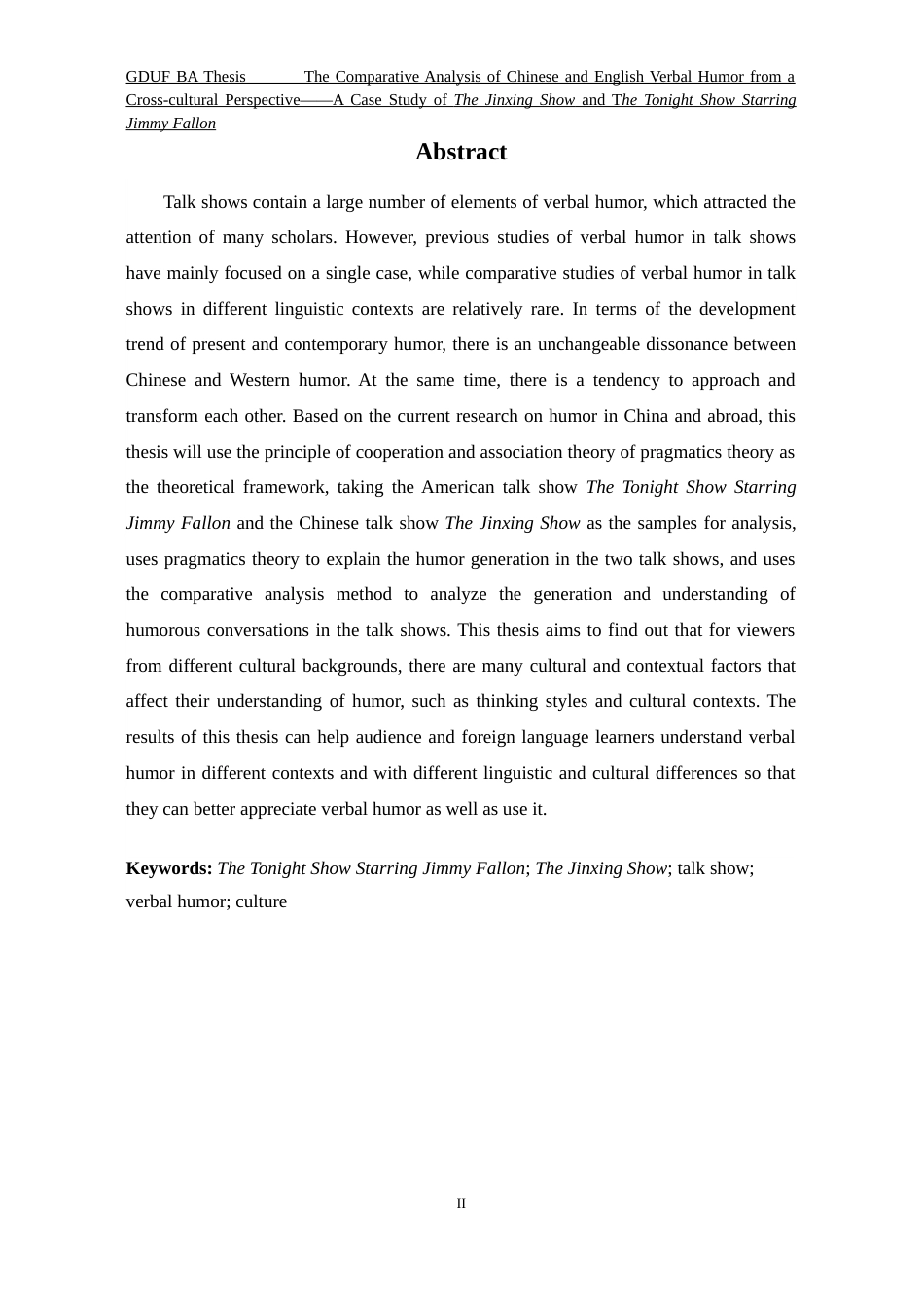 GDUF BA Thesis The Comparative Analysis of Chinese and English Verbal Humor from a Cross-cultural Perspective——A Case Study of The Jinxing Show and The Tonight Show Starring Jimmy Fallon

Abstract

Talk shows contain a large number of elements of verbal humor, which attracted the attention of many scholars. However, previous studies of verbal humor in talk shows have mainly focused on a single case, while comparative studies of verbal humor in talk shows in different linguistic contexts are relatively rare. In terms of the development trend of present and contemporary humor, there is an unchangeable dissonance between Chinese and Western humor. At the same time, there is a tendency to approach and transform each other. Based on the current research on humor in China and abroad, this thesis will use the principle of cooperation and association theory of pragmatics theory as the theoretical framework, taking the American talk show The Tonight Show Starring Jimmy Fallon and the Chinese talk show The Jinxing Show as the samples for analysis, uses pragmatics theory to explain the humor generation in the two talk shows, and uses the comparative analysis method to analyze the generation and understanding of humorous conversations in the talk shows. This thesis aims to find out that for viewers from different cultural backgrounds, there are many cultural and contextual factors that affect their understanding of humor, such as thinking styles and cultural contexts. The results of this thesis can help audience and foreign language learners understand verbal humor in different contexts and with different linguistic and cultural differences so that they can better appreciate verbal humor as well as use it.

Keywords: The Tonight Show Starring Jimmy Fallon; The Jinxing Show; talk show; verbal humor; culture

II